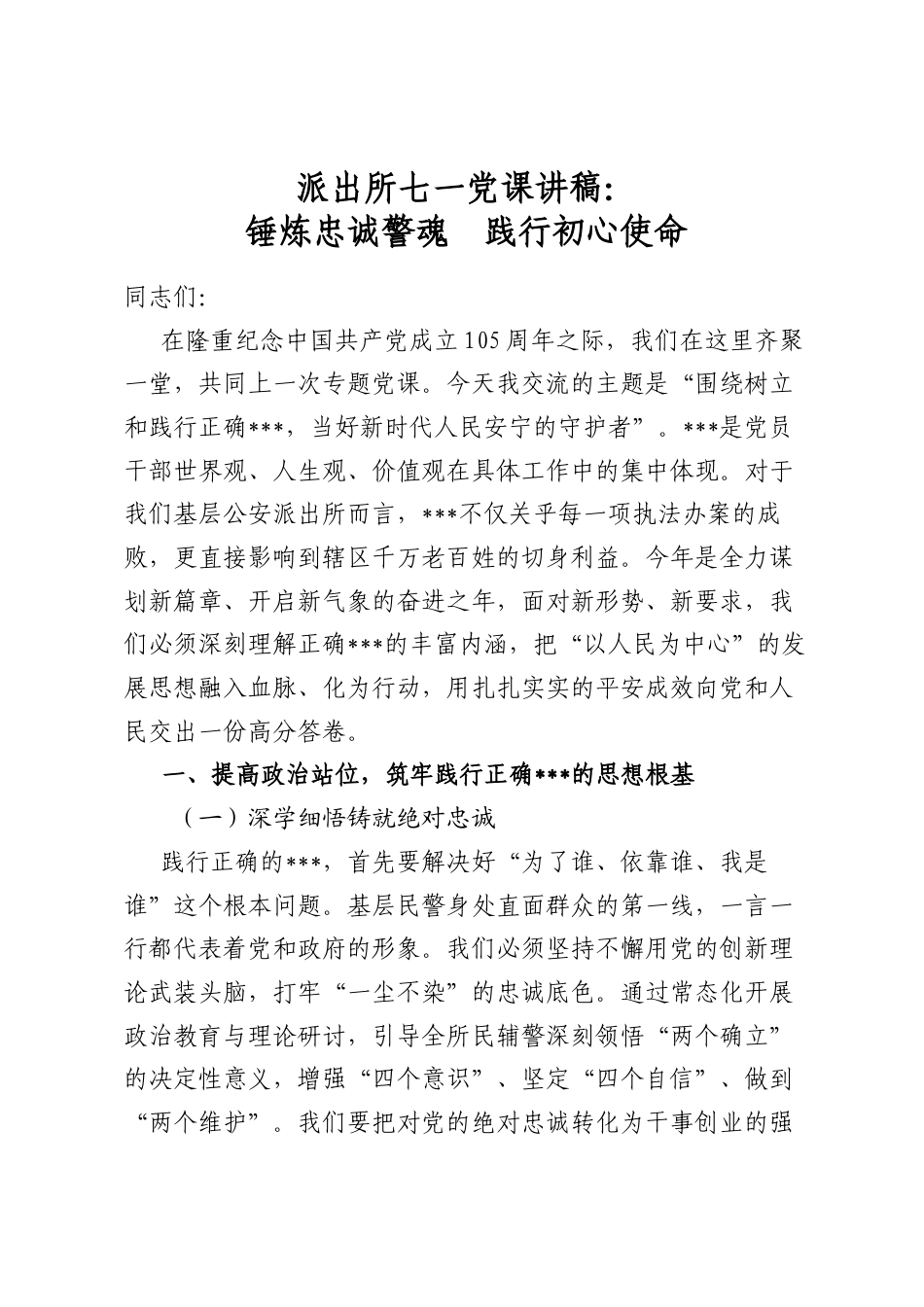 派出所七一党课讲稿:
锤炼忠诚警魂 践行初心使命

同志们:

在隆重纪念中国共产党成立105周年之际，我们在这里齐聚一堂，共同上一次专题党课。今天我交流的主题是“围绕树立和践行正确***，当好新时代人民安宁的守护者”。***是党员干部世界观、人生观、价值观在具体工作中的集中体现。对于我们基层公安派出所而言，***不仅关乎每一项执法办案的成败，更直接影响到辖区千万老百姓的切身利益。今年是全力谋划新篇章、开启新气象的奋进之年，面对新形势、新要求，我们必须深刻理解正确***的丰富内涵，把“以人民为中心”的发展思想融入血脉、化为行动，用扎扎实实的平安成效向党和人民交出一份高分答卷。

一、提高政治站位，筑牢践行正确***的思想根基

（一）深学细悟铸就绝对忠诚

践行正确的***，首先要解决好“为了谁、依靠谁、我是谁”这个根本问题。基层民警身处直面群众的第一线，一言一行都代表着党和政府的形象。我们必须坚持不懈用党的创新理论武装头脑，打牢“一尘不染”的忠诚底色。通过常态化开展政治教育与理论研讨，引导全所民辅警深刻领悟“两个确立”的决定性意义，增强“四个意识”、坚定“四个自信”、做到“两个维护”。我们要把对党的绝对忠诚转化为干事创业的强